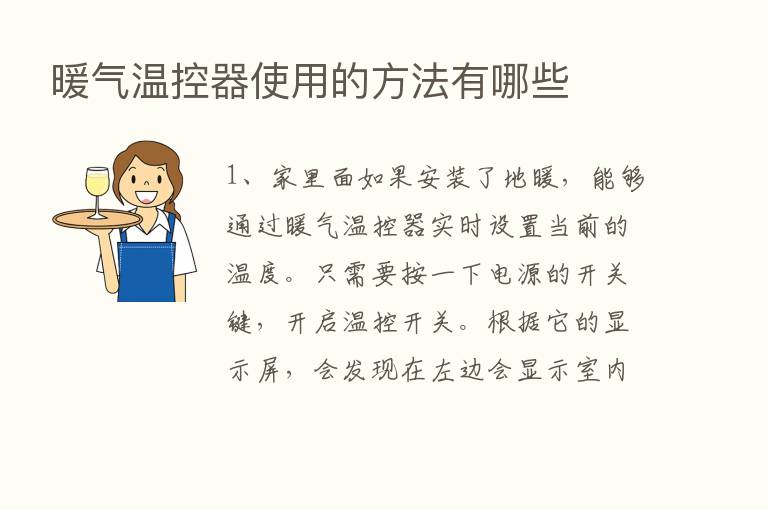 暖气温控器使用的方法有哪些

1、家里面如果安装了地暖，能够通过暖气温控器实时设置当前的温度。只需要按一下电源的开关键，开启温控开关。根据它的显示屏，会发现在左边会显示室内